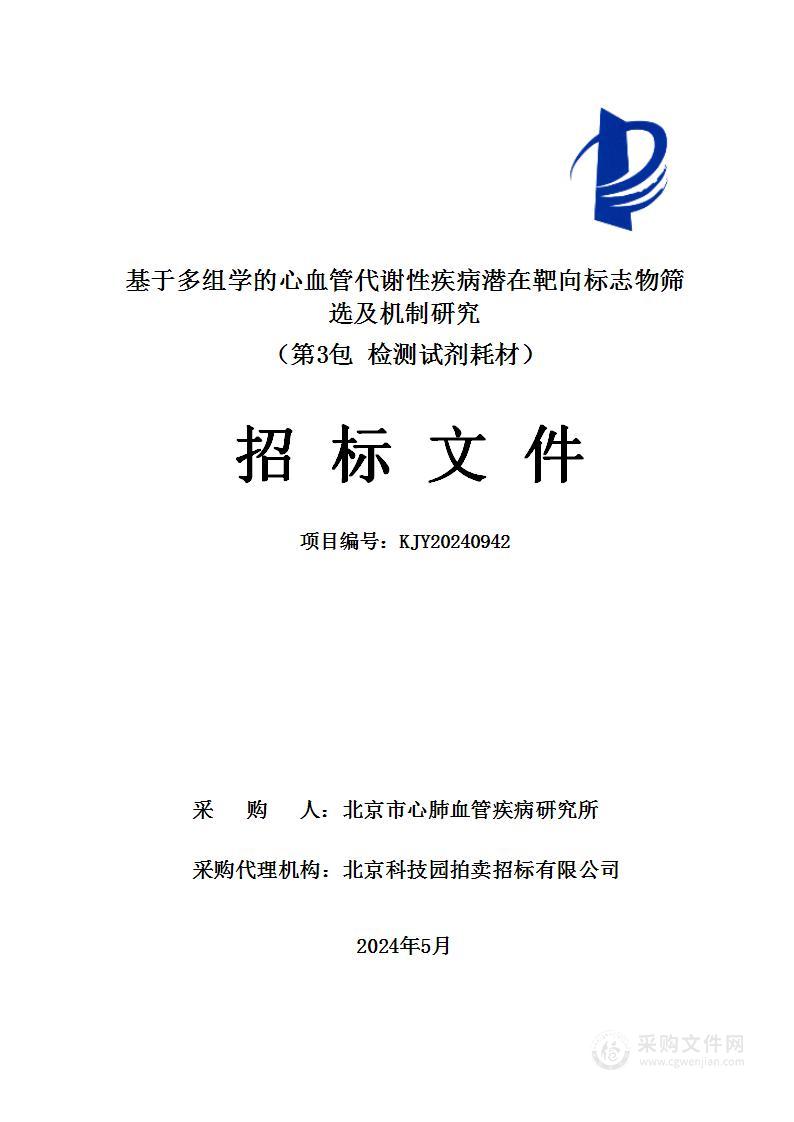 基于多组学的心血管代谢性疾病潜在靶向标志物筛选及机制研究

（第3包 检测试剂耗材）

招 标 文 件

项目编号：KJY20240942

采 购 人：北京市心肺血管疾病研究所

采购代理机构：北京科技园拍卖招标有限公司

2024年5月

采购文件网
www.cgwenjian.com